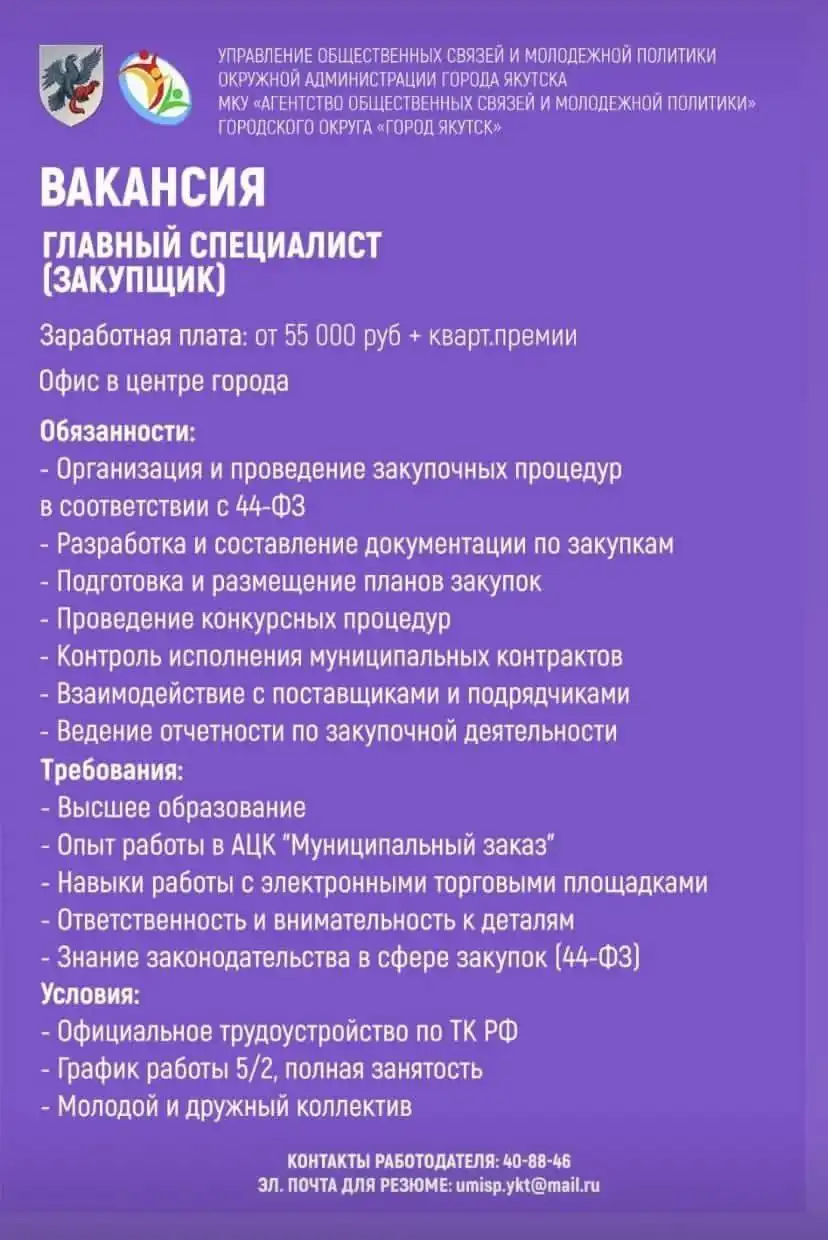 УПРАВЛЕНИЕ ОБЩЕСТВЕННЫХ СВЯЗЕЙ И МОЛОДЕЖНОЙ ПОЛИТИКИ ОКРУЖНОЙ АДМИНИСТРАЦИИ ГОРОДА ЯКУТСКА
МКУ «АГЕНТСТВО ОБЩЕСТВЕННЫХ СВЯЗЕЙ И МОЛОДЕЖНОЙ ПОЛИТИКИ» ГОРОДСКОГО ОКРУГА «ГОРОД ЯКУТСК»

ВАКАНСИЯ

ГЛАВНЫЙ СПЕЦИАЛИСТ (ЗАКУПЩИК)

Заработная плата: от 55 000 руб + кварт.премии

Офис в центре города

Обязанности:
- Организация и проведение закупочных процедур в соответствии с 44-ФЗ
- Разработка и составление документации по закупкам
- Подготовка и размещение планов закупок
- Проведение конкурсных процедур
- Контроль исполнения муниципальных контрактов
- Взаимодействие с поставщиками и подрядчиками
- Ведение отчетности по закупочной деятельности
Требования:
- Высшее образование
- Опыт работы в АЦК "Муниципальный заказ"
- Навыки работы с электронными торговыми площадками
- Ответственность и внимательность к деталям
- Знание законодательства в сфере закупок (44-ФЗ)
Условия:
- Официальное трудоустройство по ТК РФ
- График работы 5/2, полная занятость
- Молодой и дружный коллектив

КОНТАКТЫ РАБОТОДАТЕЛЯ: 40-88-46
ЭЛ. ПОЧТА ДЛЯ РЕЗЮМЕ: umisp.ykt@mail.ru